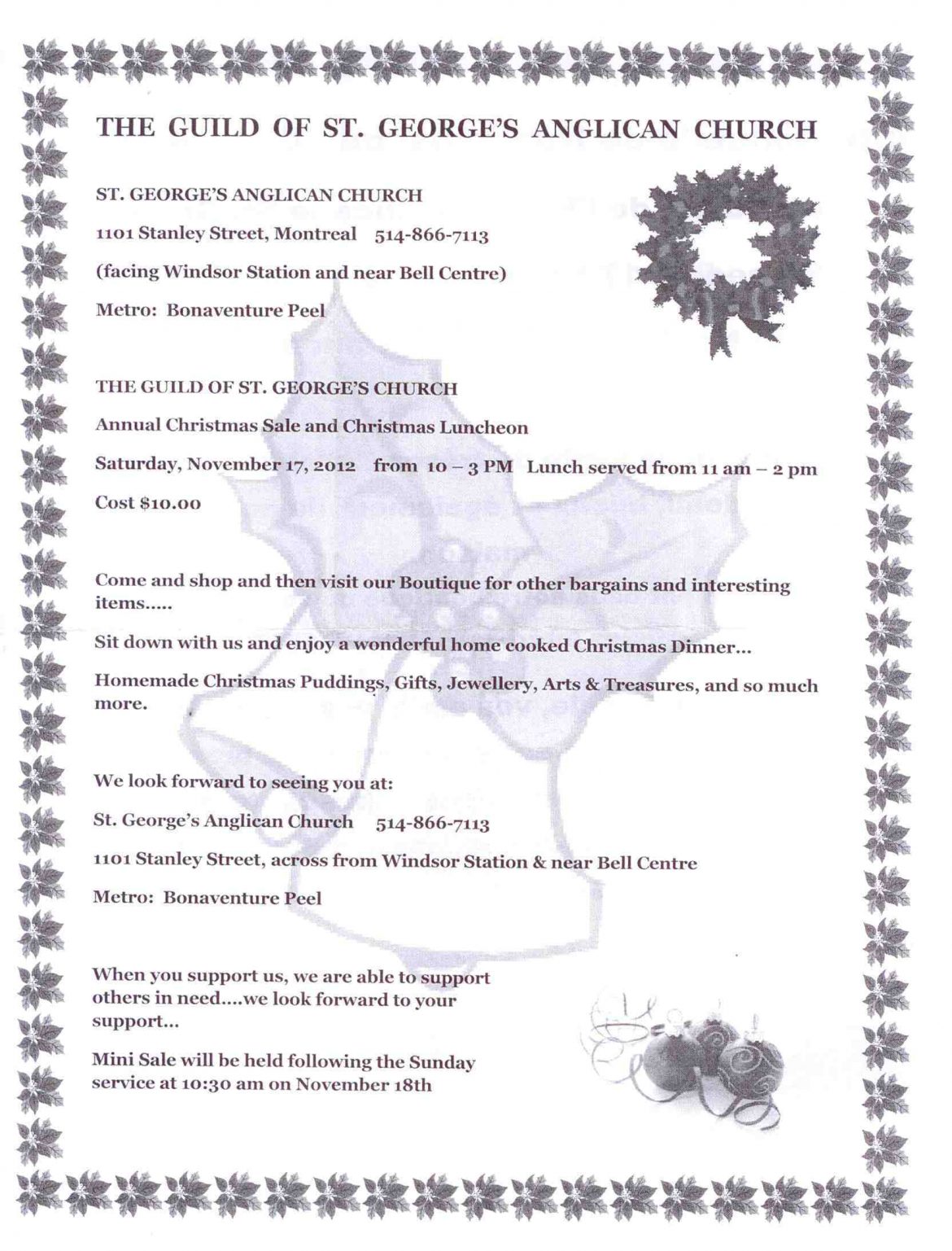 THE GUILD OF ST. GEORGE'S ANGLICAN CHURCH

ST. GEORGE'S ANGLICAN CHURCH

1101 Stanley Street, Montreal 514-866-7113

(facing Windsor Station and near Bell Centre)

Metro: Bonaventure Peel

THE GUILD OF ST. GEORGE'S CHURCH

Annual Christmas Sale and Christmas Luncheon

Saturday, November 17, 2012 from 10 – 3 PM Lunch served from 11 am – 2 pm

Cost $10.00

Come and shop and then visit our Boutique for other bargains and interesting items.....

Sit down with us and enjoy a wonderful home cooked Christmas Dinner...

Homemade Christmas Puddings, Gifts, Jewellery, Arts & Treasures, and so much more.

We look forward to seeing you at:

St. George's Anglican Church 514-866-7113

1101 Stanley Street, across from Windsor Station & near Bell Centre

Metro: Bonaventure Peel

When you support us, we are able to support others in need....we look forward to your support...

Mini Sale will be held following the Sunday service at 10:30 am on November 18th